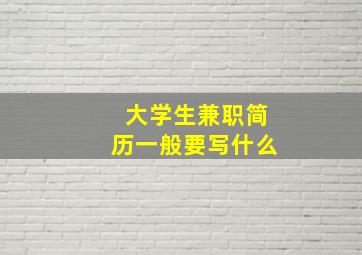 大学生兼职简历一般要写什么